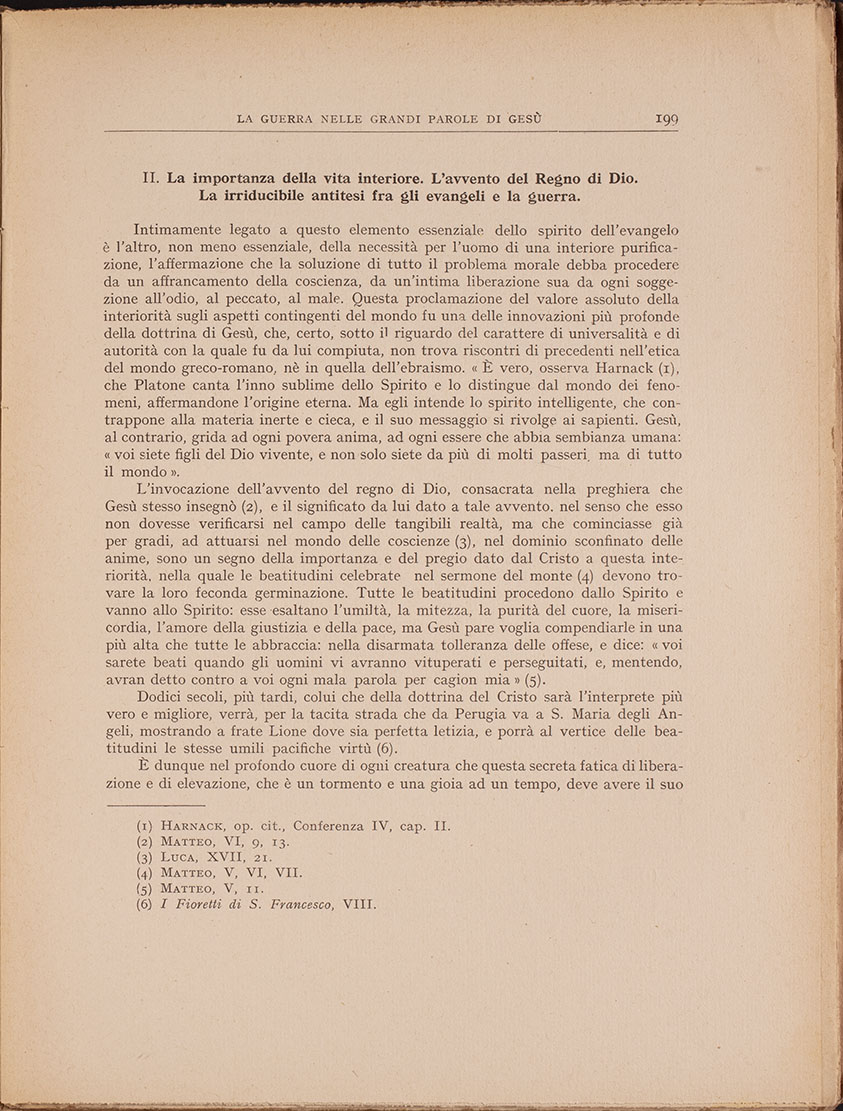 LA GUERRA NELLE GRANDI PAROLE DI GESÙ 199

II. La importanza della vita interiore. L'avvento del Regno di Dio. La irriducibile antitesi fra gli evangeli e la guerra.

Intimamente legato a questo elemento essenziale dello spirito dell'evangelo è l'altro, non meno essenziale, della necessità per l'uomo di una interiore purificazione, l'affermazione che la soluzione di tutto il problema morale debba procedere da un affrancamento della coscienza, da un'intima liberazione sua da ogni soggezione all'odio, al peccato, al male. Questa proclamazione del valore assoluto della interiorità sugli aspetti contingenti del mondo fu una delle innovazioni più profonde della dottrina di Gesù, che, certo, sotto il riguardo del carattere di universalità e di autorità con la quale fu da lui compiuta, non trova riscontri di precedenti nell'etica del mondo greco-romano, nè in quella dell'ebraismo. « È vero, osserva Harnack (1), che Platone canta l'inno sublime dello Spirito e lo distingue dal mondo dei fenomeni, affermandone l'origine eterna. Ma egli intende lo spirito intelligente, che contrappone alla materia inerte e cieca, e il suo messaggio si rivolge ai sapienti. Gesù, al contrario, grida ad ogni povera anima, ad ogni essere che abbia sembianza umana: « voi siete figli del Dio vivente, e non solo siete da più di molti passeri, ma di tutto il mondo ».

L'invocazione dell'avvento del regno di Dio, consacrata nella preghiera che Gesù stesso insegnò (2), e il significato da lui dato a tale avvento. nel senso che esso non dovesse verificarsi nel campo delle tangibili realtà, ma che cominciasse già per gradi, ad attuarsi nel mondo delle coscienze (3), nel dominio sconfinato delle anime, sono un segno della importanza e del pregio dato dal Cristo a questa interiorità, nella quale le beatitudini celebrate nel sermone del monte (4) devono trovare la loro feconda germinazione. Tutte le beatitudini procedono dallo Spirito e vanno allo Spirito: esse esaltano l'umiltà, la mitezza, la purità del cuore, la misericordia, l'amore della giustizia e della pace, ma Gesù pare voglia compendiarle in una più alta che tutte le abbraccia: nella disarmata tolleranza delle offese, e dice: « voi sarete beati quando gli uomini vi avranno vituperati e perseguitati, e, mentendo, avran detto contro a voi ogni mala parola per cagion mia » (5).

Dodici secoli, più tardi, colui che della dottrina del Cristo sarà l'interprete più vero e migliore, verrà, per la tacita strada che da Perugia va a S. Maria degli Angeli, mostrando a frate Lione dove sia perfetta letizia, e porrà al vertice delle beatitudini le stesse umili pacifiche virtù (6).

È dunque nel profondo cuore di ogni creatura che questa secreta fatica di liberazione e di elevazione, che è un tormento e una gioia ad un tempo, deve avere il suo

(1) HARNACK, op. cit., Conferenza IV, cap. II.
(2) MATTEO, VI, 9, 13.
(3) LUCA, XVII, 21.
(4) MATTEO, V, VI, VII.
(5) MATTEO, V, 11.
(6) I Fioretti di S. Francesco, VIII.